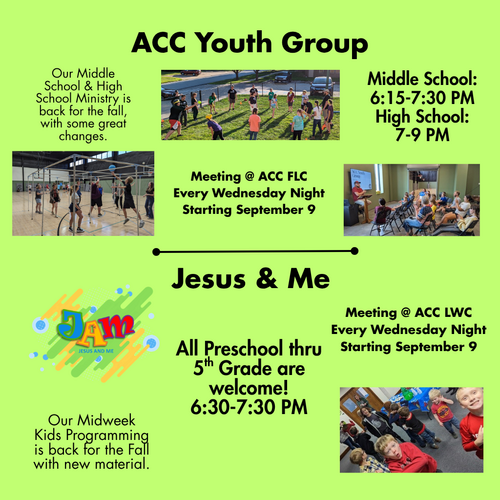 ACC Youth Group

Our Middle School & High School Ministry is back for the fall, with some great changes.

Middle School: 6:15-7:30 PM
High School: 7-9 PM

Meeting @ ACC FLC
Every Wednesday Night
Starting September 9

Jesus & Me

JAM
JESUS AND ME

Meeting @ ACC LWC
Every Wednesday Night
Starting September 9

All Preschool thru $5^{th}$ Grade are welcome!
6:30-7:30 PM

Our Midweek Kids Programming is back for the Fall with new material.